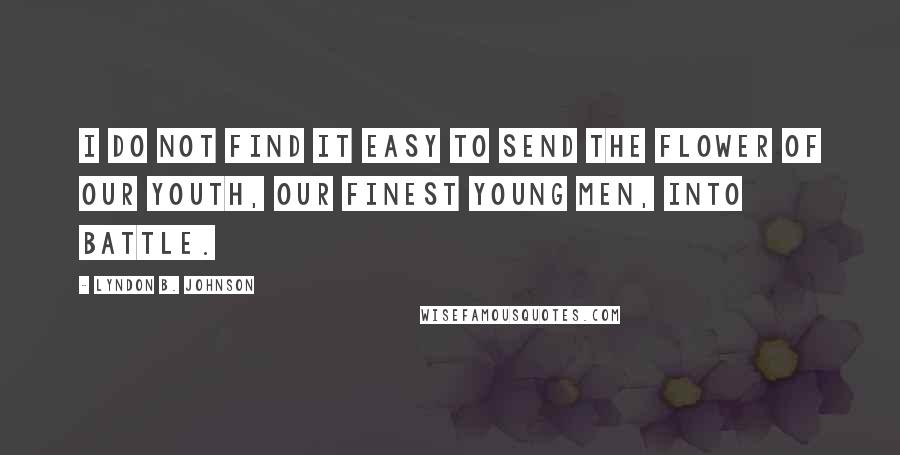 I DO NOT FIND IT EASY TO SEND THE FLOWER OF OUR YOUTH, OUR FINEST YOUNG MEN, INTO BATTLE.

- LYNDON B. JOHNSON

WISEFAMOUSQUOTES.COM